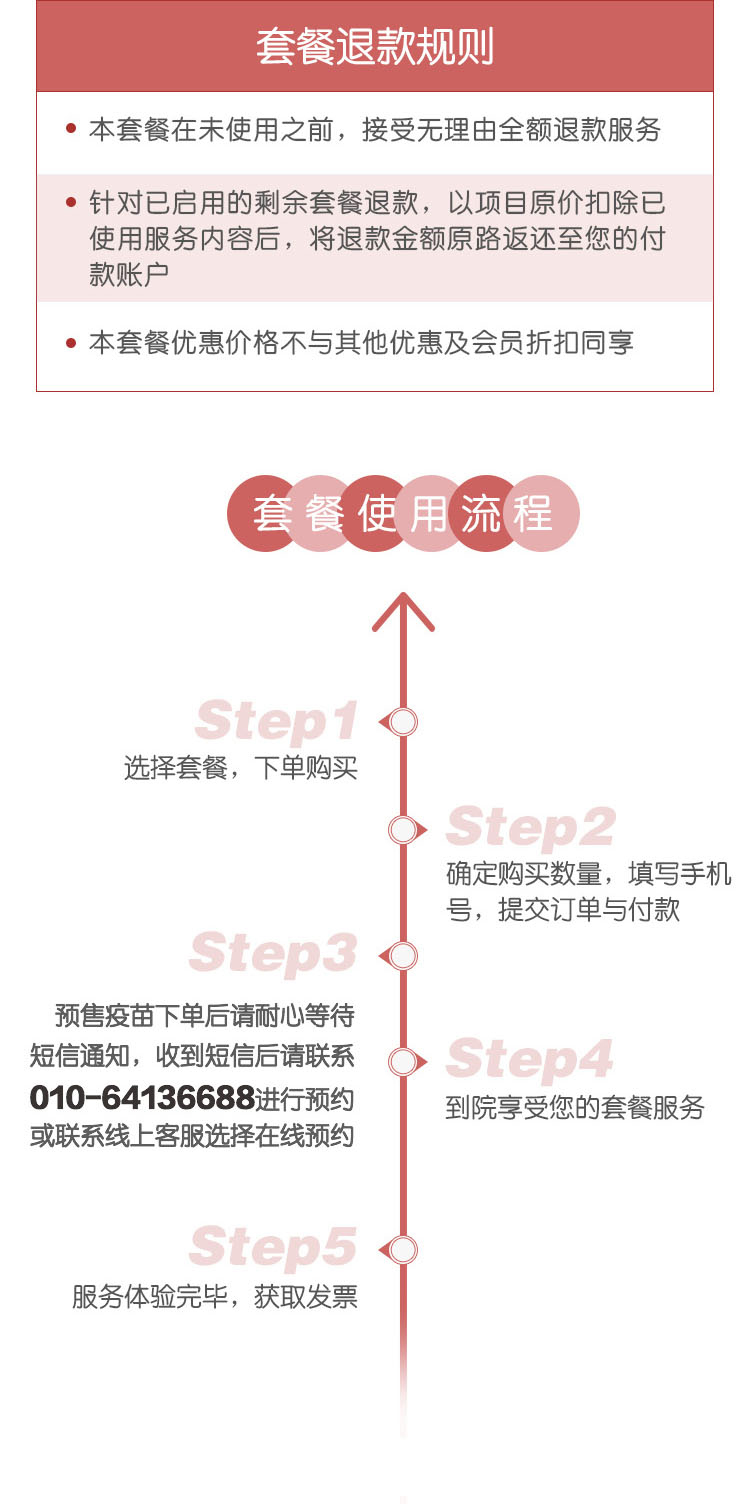 套餐退款规则

• 本套餐在未使用之前，接受无理由全额退款服务

• 针对已启用的剩余套餐退款，以项目原价扣除已使用服务内容后，将退款金额原路返还至您的付款账户

• 本套餐优惠价格不与其他优惠及会员折扣同享

套餐使用流程

Step1
选择套餐，下单购买

Step2
确定购买数量，填写手机号，提交订单与付款

Step3
预售疫苗下单后请耐心等待短信通知，收到短信后请联系010-64136688进行预约或联系线上客服选择在线预约

Step4
到院享受您的套餐服务

Step5
服务体验完毕，获取发票